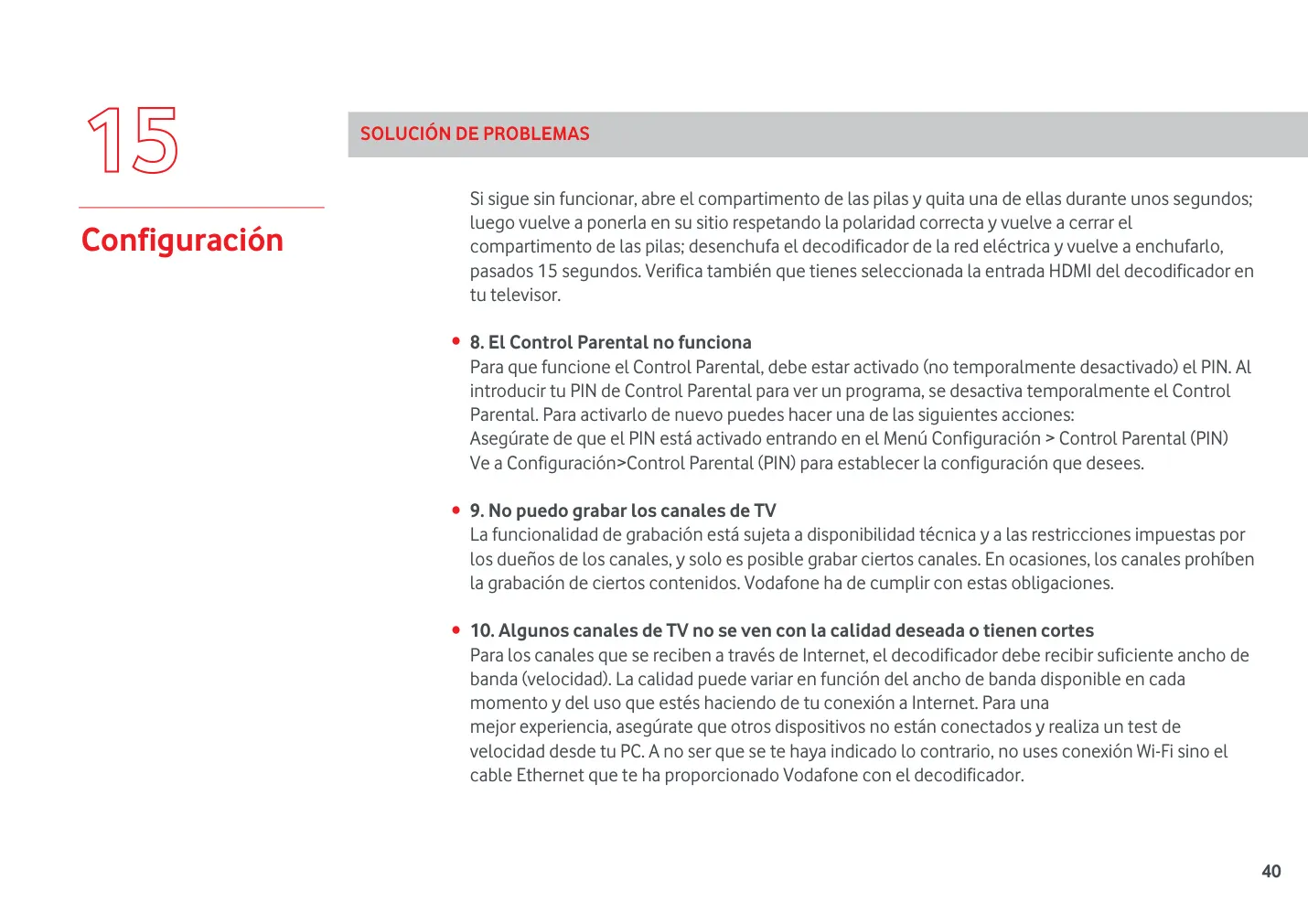 15

Configuración

SOLUCIÓN DE PROBLEMAS

Si sigue sin funcionar, abre el compartimento de las pilas y quita una de ellas durante unos segundos; luego vuelve a ponerla en su sitio respetando la polaridad correcta y vuelve a cerrar el compartimento de las pilas; desenchufa el decodificador de la red eléctrica y vuelve a enchufarlo, pasados 15 segundos. Verifica también que tienes seleccionada la entrada HDMI del decodificador en tu televisor.

• 8. El Control Parental no funciona
Para que funcione el Control Parental, debe estar activado (no temporalmente desactivado) el PIN. Al introducir tu PIN de Control Parental para ver un programa, se desactiva temporalmente el Control Parental. Para activarlo de nuevo puedes hacer una de las siguientes acciones:
Asegúrate de que el PIN está activado entrando en el Menú Configuración > Control Parental (PIN)
Ve a Configuración>Control Parental (PIN) para establecer la configuración que desees.

• 9. No puedo grabar los canales de TV
La funcionalidad de grabación está sujeta a disponibilidad técnica y a las restricciones impuestas por los dueños de los canales, y solo es posible grabar ciertos canales. En ocasiones, los canales prohíben la grabación de ciertos contenidos. Vodafone ha de cumplir con estas obligaciones.

• 10. Algunos canales de TV no se ven con la calidad deseada o tienen cortes
Para los canales que se reciben a través de Internet, el decodificador debe recibir suficiente ancho de banda (velocidad). La calidad puede variar en función del ancho de banda disponible en cada momento y del uso que estés haciendo de tu conexión a Internet. Para una
mejor experiencia, asegúrate que otros dispositivos no están conectados y realiza un test de velocidad desde tu PC. A no ser que se te haya indicado lo contrario, no uses conexión Wi-Fi sino el cable Ethernet que te ha proporcionado Vodafone con el decodificador.

40